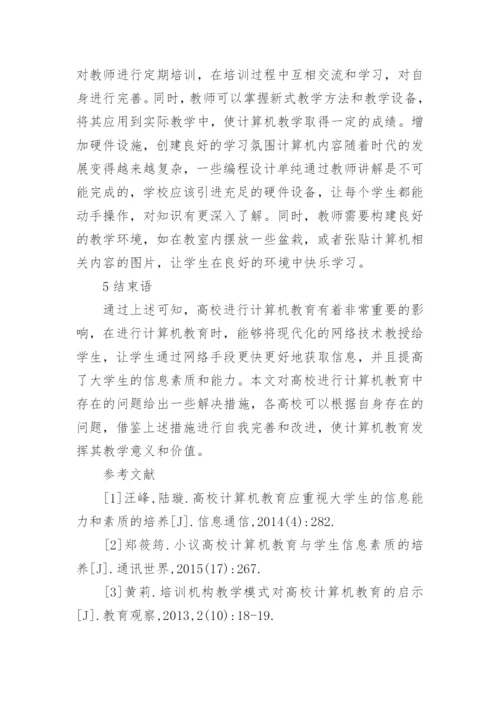 对教师进行定期培训，在培训过程中互相交流和学习，对自身进行完善。同时，教师可以掌握新式教学方法和教学设备，将其应用到实际教学中，使计算机教学取得一定的成绩。增加硬件设施，创建良好的学习氛围计算机内容随着时代的发展变得越来越复杂，一些编程设计单纯通过教师讲解是不可能完成的，学校应该引进充足的硬件设备，让每个学生都能动手操作，对知识有更深入了解。同时，教师需要构建良好的教学环境，如在教室内摆放一些盆栽，或者张贴计算机相关内容的图片，让学生在良好的环境中快乐学习。

5 结束语

通过上述可知，高校进行计算机教育有着非常重要的影响，在进行计算机教育时，能够将现代化的网络技术教授给学生，让学生通过网络手段更快更好地获取信息，并且提高了大学生的信息素质和能力。本文对高校进行计算机教育中存在的问题给出一些解决措施，各高校可以根据自身存在的问题，借鉴上述措施进行自我完善和改进，使计算机教育发挥其教学意义和价值。

参考文献

[1]汪峰，陆璇.高校计算机教育应重视大学生的信息能力和素质的培养[J].信息通信，2014(4):282.

[2]郑筱筠.小议高校计算机教育与学生信息素质的培养[J].通讯世界，2015(17):267.

[3]黄莉.培训机构教学模式对高校计算机教育的启示[J].教育观察，2013，2(10):18-19.